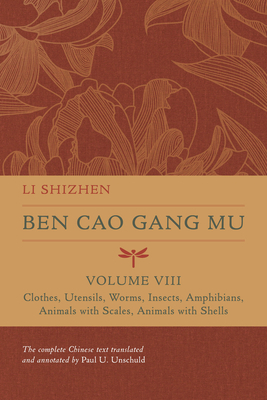 LI SHIZHEN

BEN CAO GANG MU

VOLUME VIII

Clothes, Utensils, Worms, Insects, Amphibians, Animals with Scales, Animals with Shells

The complete Chinese text translated and annotated by Paul U. Unschuld